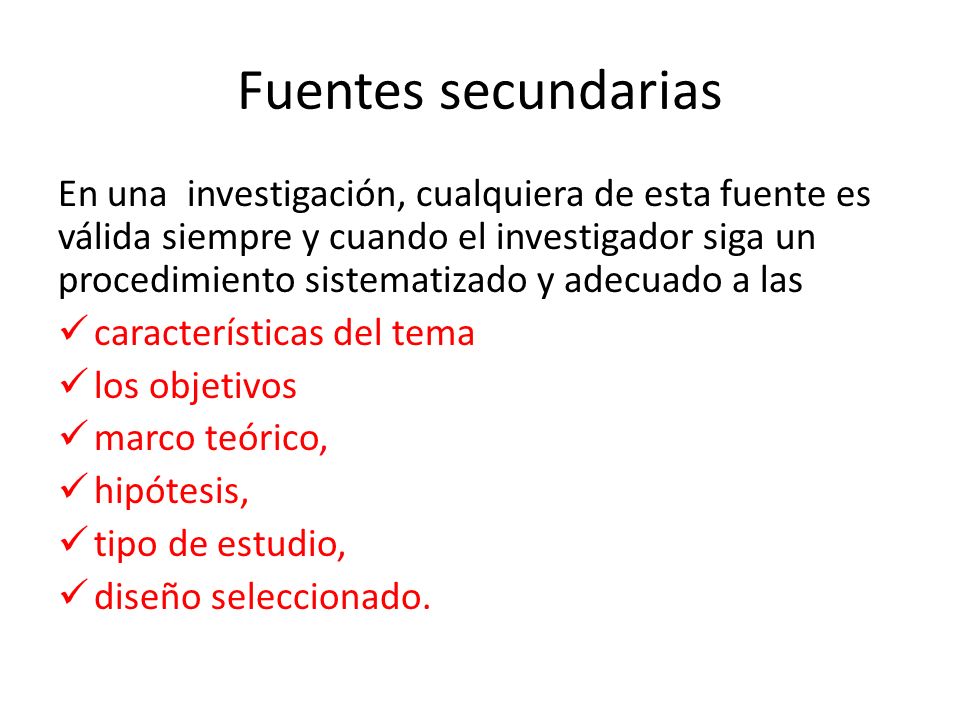 Fuentes secundarias

En una investigación, cualquiera de esta fuente es válida siempre y cuando el investigador siga un procedimiento sistematizado y adecuado a las

✓ características del tema
✓ los objetivos
✓ marco teórico,
✓ hipótesis,
✓ tipo de estudio,
✓ diseño seleccionado.